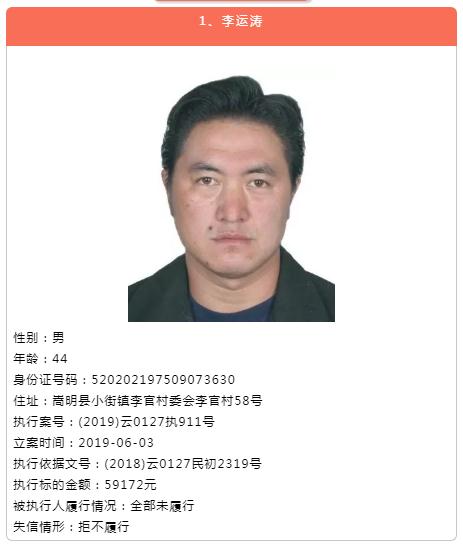 1、李运涛

性别：男

年龄：44

身份证号码：520202197509073630

住址：嵩明县小街镇李官村委会李官村58号

执行案号：(2019)云0127执911号

立案时间：2019-06-03

执行依据文号：(2018)云0127民初2319号

执行标的金额：59172元

被执行人履行情况：全部未履行

失信情形：拒不履行